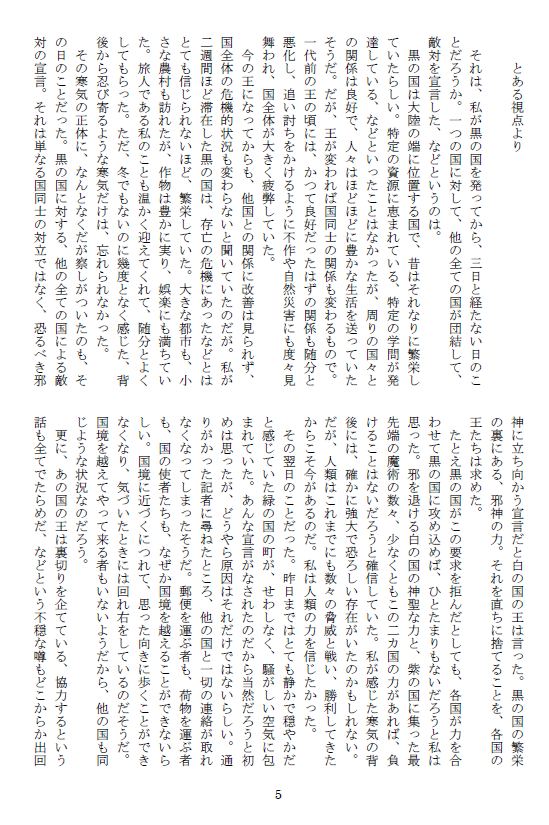 とある視点より

それは、私が黒の国を発ってから、三日と経たない日のことだろうか。一つの国に対して、他の全ての国が団結して、敵対を宣言した、などというのは。

黒の国は大陸の端に位置する国で、昔はそれなりに繁栄していたらしい。特定の資源に恵まれている、特定の学問が発達している、などといったことはなかったが、周りの国々との関係は良好で、人々はほどほどに豊かな生活を送っていたそうだ。だが、王が変われば国同士の関係も変わるもので。一代前の王の頃には、かつて良好だったはずの関係も随分と悪化し、追い討ちをかけるように不作や自然災害にも度々見舞われ、国全体が大きく疲弊していた。

今の王になってからも、他国との関係に改善は見られず、国全体の危機的状況も変わらないと聞いていたのだが。私が二週間ほど滞在した黒の国は、存亡の危機にあったなどとはとても信じられないほど、繁栄していた。大きな都市も、小さな農村も訪れたが、作物は豊かに実り、娯楽にも満ちていた。旅人である私のことも温かく迎えてくれて、随分とよくしてもらった。ただ、冬でもないのに幾度となく感じた、背後から忍び寄るような寒気だけは、忘れられなかった。

その寒気の正体に、なんとなくだが察しがついたのも、その日のことだった。黒の国に対する、他の全ての国による敵対の宣言。それは単なる国同士の対立ではなく、恐るべき邪神に立ち向かう宣言だと白の国の王は言った。黒の国の繁栄の裏にある、邪神の力。それを直ちに捨てることを、各国の王たちは求めた。

たとえ黒の国がこの要求を拒んだとしても、各国が力を合わせて黒の国に攻め込めば、ひとたまりもないだろうと私は思った。邪を退ける白の国の神聖な力と、紫の国に集った最先端の魔術の数々、少なくともこの二カ国の力があれば、負けることはないだろうと確信していた。私が感じた寒気の背後には、確かに強大で恐ろしい存在がいたのかもしれない。だが、人類はこれまでにも数々の脅威と戦い、勝利してきたからこそ今があるのだ。私は人類の力を信じたかった。

その翌日のことだった。昨日まではとても静かで穏やかだと感じていた緑の国の町が、せわしなく、騒がしい空気に包まれていた。あんな宣言がなされたのだから当然だろうと初めは思ったが、どうやら原因はそれだけではないらしい。通りがかった記者に尋ねたところ、他の国と一切の連絡が取れなくなってしまったそうだ。郵便を運ぶ者も、荷物を運ぶ者も、国の使者たちも、なぜか国境を越えることができないらしい。国境に近づくにつれて、思った向きに歩くことができなくなり、気づいたときには回れ右をしているのだそうだ。国境を越えてやって来る者もいないようだから、他の国も同じような状況なのだろう。

更に、あの国の王は裏切りを企てている、協力するという話も全てでたらめだ、などという不穏な噂もどこからか出回

5